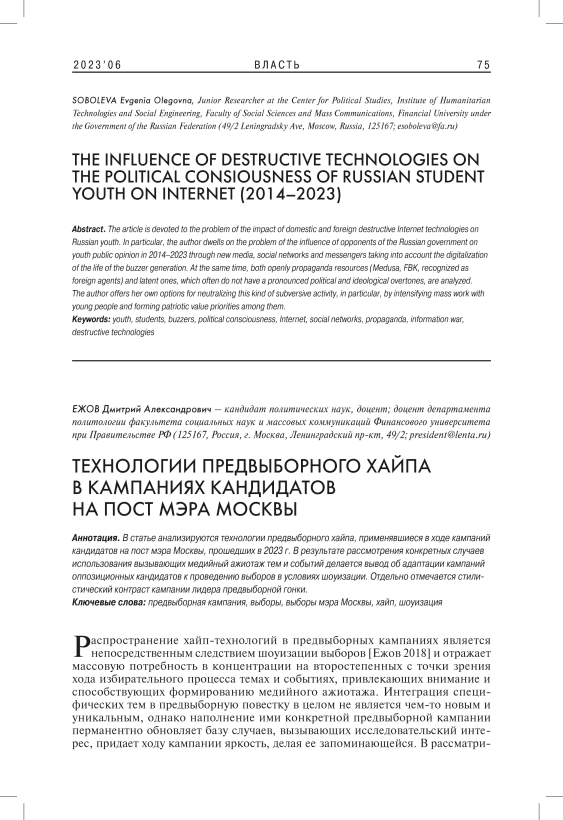 2023'06 ВЛАСТЬ 75

SOBOLEVA Evgenia Olegovna, Junior Researcher at the Center for Political Studies, Institute of Humanitarian Technologies and Social Engineering, Faculty of Social Sciences and Mass Communications, Financial University under the Government of the Russian Federation (49/2 Leningradsky Ave, Moscow, Russia, 125167; esoboleva@fa.ru)

THE INFLUENCE OF DESTRUCTIVE TECHNOLOGIES ON THE POLITICAL CONSIOUSNESS OF RUSSIAN STUDENT YOUTH ON INTERNET (2014–2023)

Abstract. The article is devoted to the problem of the impact of domestic and foreign destructive Internet technologies on Russian youth. In particular, the author dwells on the problem of the influence of opponents of the Russian government on youth public opinion in 2014–2023 through new media, social networks and messengers taking into account the digitalization of the life of the buzzer generation. At the same time, both openly propaganda resources (Medusa, FBK, recognized as foreign agents) and latent ones, which often do not have a pronounced political and ideological overtones, are analyzed. The author offers her own options for neutralizing this kind of subversive activity, in particular, by intensifying mass work with young people and forming patriotic value priorities among them.
Keywords: youth, students, buzzers, political consciousness, Internet, social networks, propaganda, information war, destructive technologies

ЕЖОВ Дмитрий Александрович — кандидат политических наук, доцент; доцент департамента политологии факультета социальных наук и массовых коммуникаций Финансового университета при Правительстве РФ (125167, Россия, г. Москва, Ленинградский пр-кт, 49/2; president@lenta.ru)

ТЕХНОЛОГИИ ПРЕДВЫБОРНОГО ХАЙПА В КАМПАНИЯХ КАНДИДАТОВ НА ПОСТ МЭРА МОСКВЫ

Аннотация. В статье анализируются технологии предвыборного хайпа, применявшиеся в ходе кампаний кандидатов на пост мэра Москвы, прошедших в 2023 г. В результате рассмотрения конкретных случаев использования вызывающих медийный ажиотаж тем и событий делается вывод об адаптации кампаний оппозиционных кандидатов к проведению выборов в условиях шоуизации. Отдельно отмечается стилистический контраст кампании лидера предвыборной гонки.
Ключевые слова: предвыборная кампания, выборы, выборы мэра Москвы, хайп, шоуизация

Распространение хайп-технологий в предвыборных кампаниях является непосредственным следствием шоуизации выборов [Ежов 2018] и отражает массовую потребность в концентрации на второстепенных с точки зрения хода избирательного процесса темах и событиях, привлекающих внимание и способствующих формированию медийного ажиотажа. Интеграция специфических тем в предвыборную повестку в целом не является чем-то новым и уникальным, однако наполнение ими конкретной предвыборной кампании перманентно обновляет базу случаев, вызывающих исследовательский интерес, придает ходу кампании яркость, делая ее запоминающейся. В рассматри-